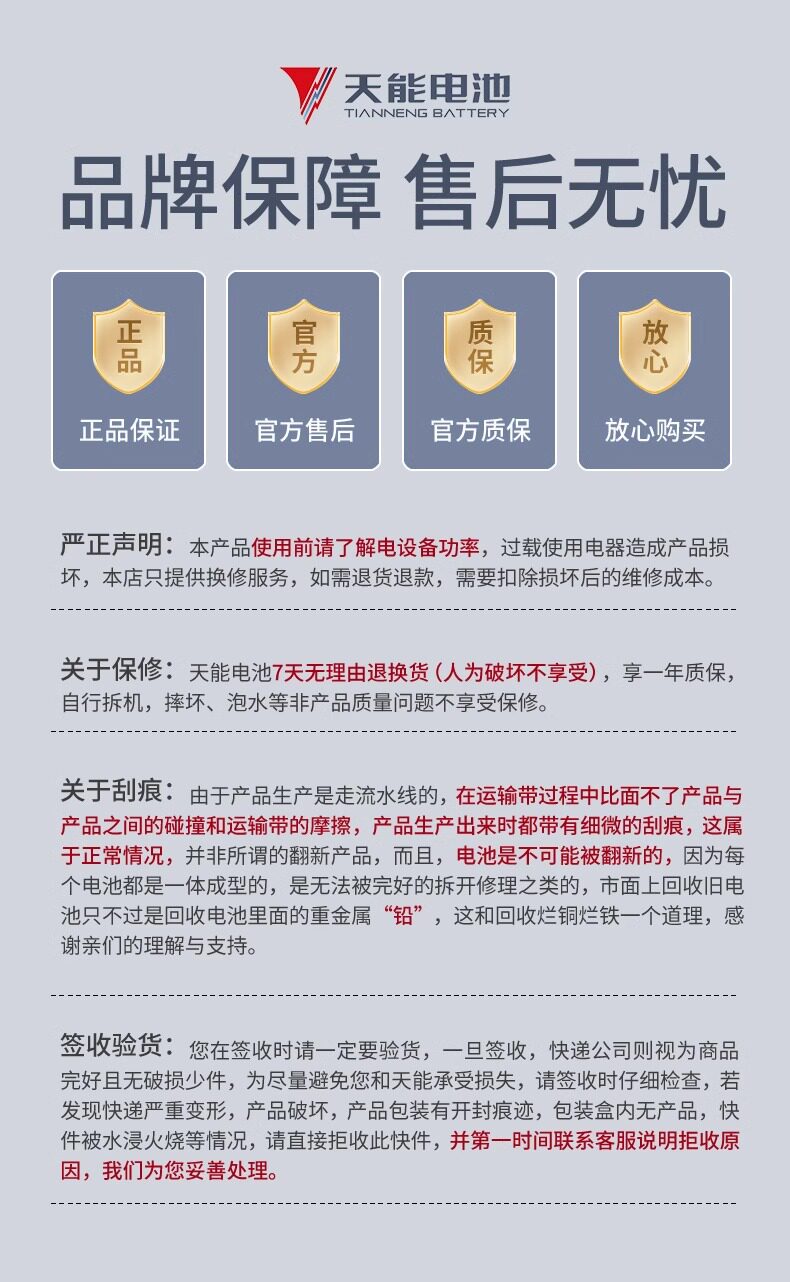 天能电池
TIANNENG BATTERY

品牌保障 售后无忧

正品
正品保证

官方
官方售后

质保
官方质保

放心
放心购买

严正声明：本产品使用前请了解电设备功率，过载使用电器造成产品损坏，本店只提供换修服务，如需退货退款，需要扣除损坏后的维修成本。

关于保修：天能电池7天无理由退换货（人为破坏不享受），享一年质保，自行拆机，摔坏、泡水等非产品质量问题不享受保修。

关于刮痕：由于产品生产是走流水线的，在运输带过程中比面不了产品与产品之间的碰撞和运输带的摩擦，产品生产出来时都带有细微的刮痕，这属于正常情况，并非所谓的翻新产品，而且，电池是不可能被翻新的，因为每个电池都是一体成型的，是无法被完好的拆开修理之类的，市面上回收旧电池只不过是回收电池里面的重金属“铅”，这和回收烂铜烂铁一个道理，感谢亲们的理解与支持。

签收验货：您在签收时请一定要验货，一旦签收，快递公司则视为商品完好且无破损少件，为尽量避免您和天能承受损失，请签收时仔细检查，若发现快递严重变形，产品破坏，产品包装有开封痕迹，包装盒内无产品，快件被水浸火烧等情况，请直接拒收此快件，并第一时间联系客服说明拒收原因，我们为您妥善处理。